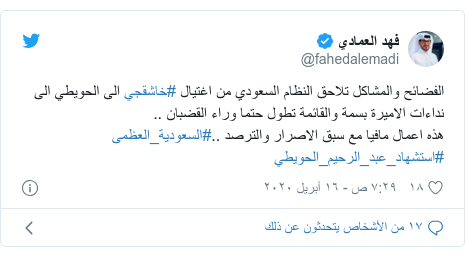 فهد العمادي
@fahedalemadi

الفضائح والمشاكل تلاحق النظام السعودي من اغتيال #خاشقجي الى الحويطي الى نداءات الاميرة بسمة والقائمة تطول حتما وراء القضبان ..
هذه اعمال مافيا مع سبق الاصرار والترصد ..#السعودية_العظمى
#استشهاد_عبد_الرحيم_الحويطي

١٨ ٧:٢٩ ص - ١٦ أبريل ٢٠٢٠

١٧ من الأشخاص يتحدثون عن ذلك